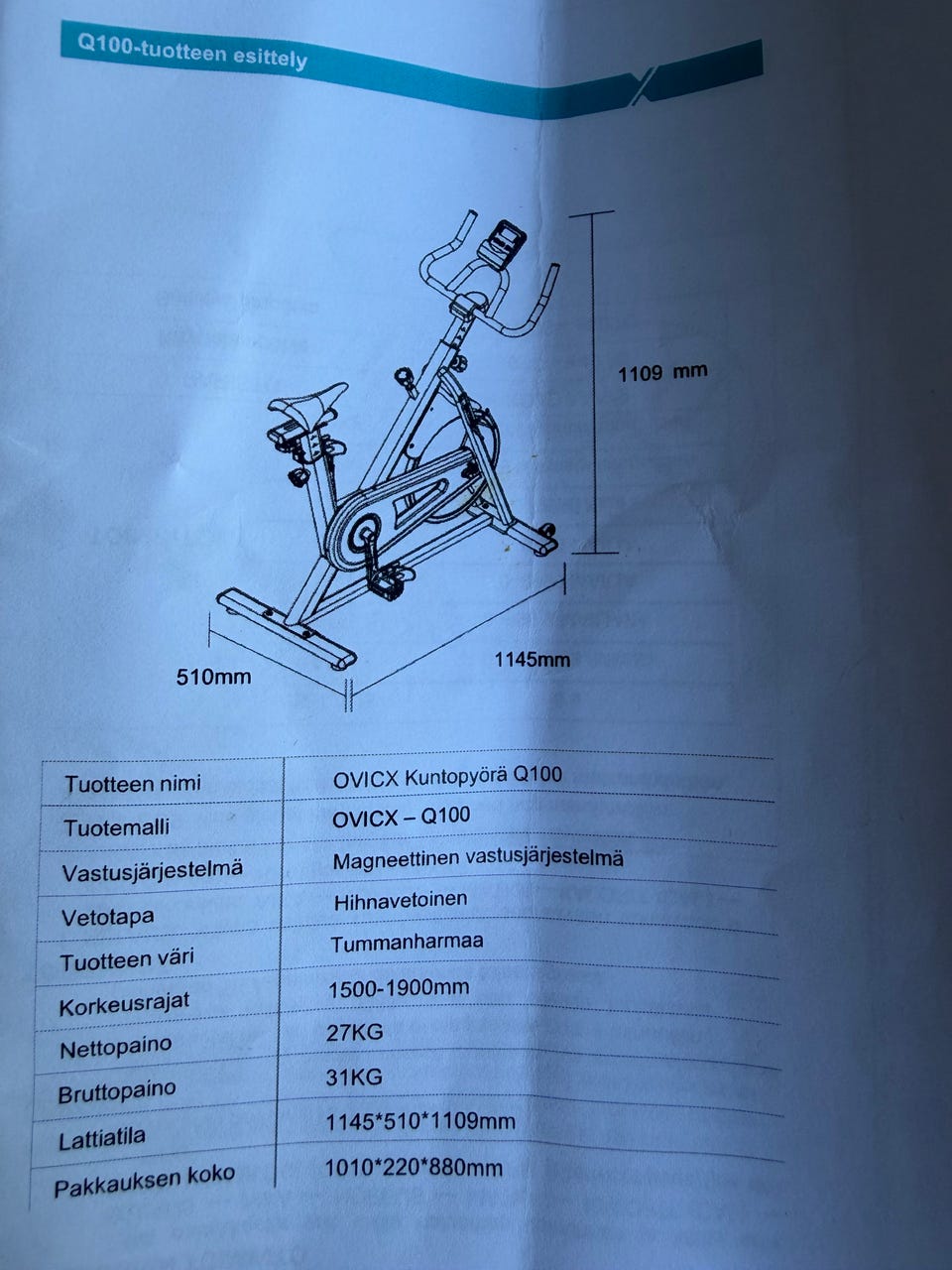 Q100-tuotteen esittely

1109 mm

510mm

1145mm

| Tuotteen nimi | OVICX Kuntopyörä Q100 |
|---|---|
| Tuotemalli | OVICX – Q100 |
| Vastusjärjestelmä | Magneettinen vastusjärjestelmä |
| Vetotapa | Hihnavetoinen |
| Tuotteen väri | Tummanharmaa |
| Korkeusrajat | 1500-1900mm |
| Nettopaino | 27KG |
| Bruttopaino | 31KG |
| Lattiatila | 1145*510*1109mm |
| Pakkauksen koko | 1010*220*880mm |